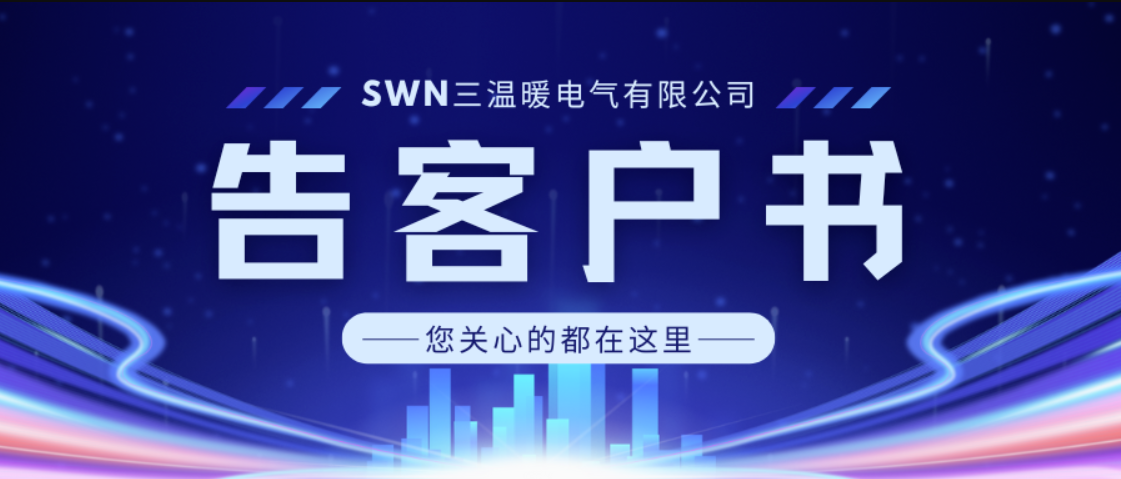 SWN三温暖电气有限公司

告客户书

——您关心的都在这里——